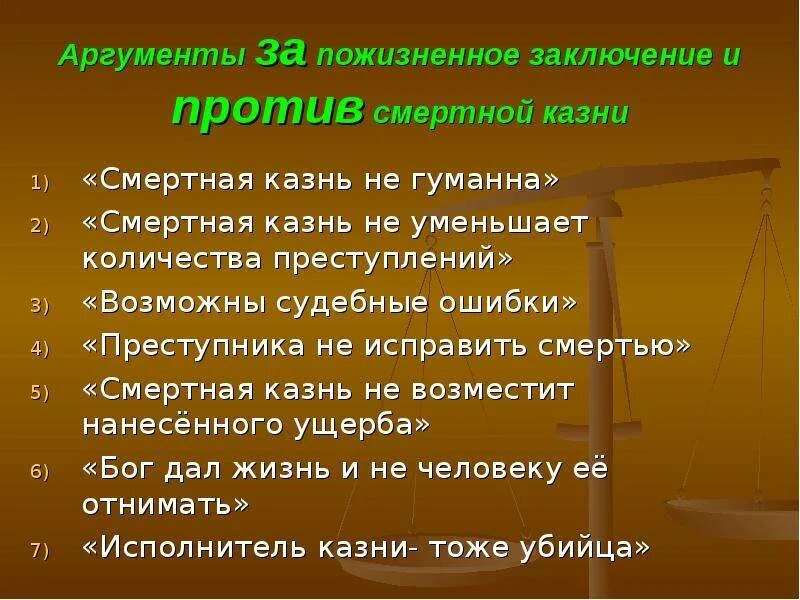 Аргументы за пожизненное заключение и против смертной казни

1) «Смертная казнь не гуманна»
2) «Смертная казнь не уменьшает количества преступлений»
3) «Возможны судебные ошибки»
4) «Преступника не исправить смертью»
5) «Смертная казнь не возместит нанесённого ущерба»
6) «Бог дал жизнь и не человеку её отнимать»
7) «Исполнитель казни- тоже убийца»